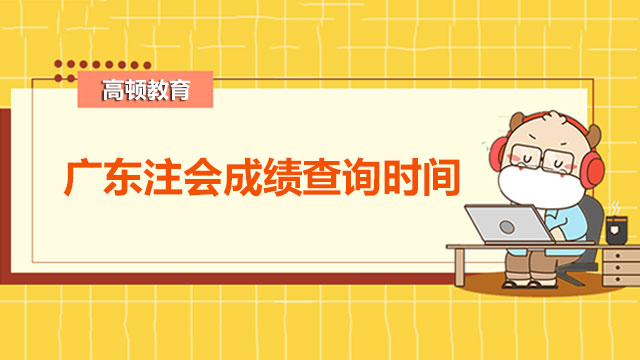 高顿教育

广东注会成绩查询时间